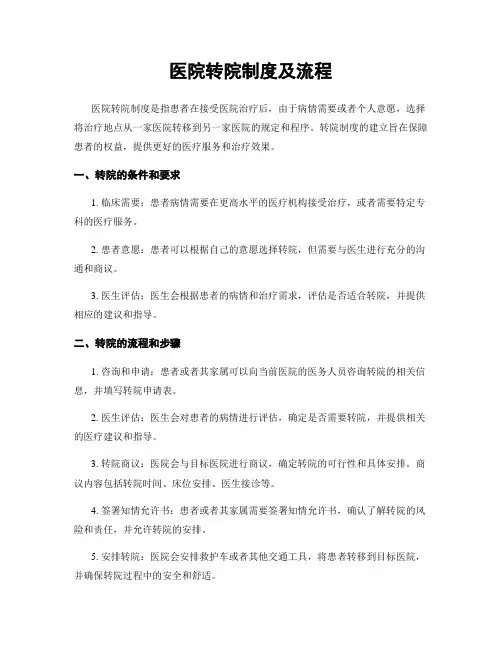 医院转院制度及流程

医院转院制度是指患者在接受医院治疗后，由于病情需要或者个人意愿，选择将治疗地点从一家医院转移到另一家医院的规定和程序。转院制度的建立旨在保障患者的权益，提供更好的医疗服务和治疗效果。

一、转院的条件和要求

1. 临床需要：患者病情需要在更高水平的医疗机构接受治疗，或者需要特定专科的医疗服务。

2. 患者意愿：患者可以根据自己的意愿选择转院，但需要与医生进行充分的沟通和商议。

3. 医生评估：医生会根据患者的病情和治疗需求，评估是否适合转院，并提供相应的建议和指导。

二、转院的流程和步骤

1. 咨询和申请：患者或者其家属可以向当前医院的医务人员咨询转院的相关信息，并填写转院申请表。

2. 医生评估：医生会对患者的病情进行评估，确定是否需要转院，并提供相关的医疗建议和指导。

3. 转院商议：医院会与目标医院进行商议，确定转院的可行性和具体安排。商议内容包括转院时间、床位安排、医生接诊等。

4. 签署知情允许书：患者或者其家属需要签署知情允许书，确认了解转院的风险和责任，并允许转院的安排。

5. 安排转院：医院会安排救护车或者其他交通工具，将患者转移到目标医院，并确保转院过程中的安全和舒适。